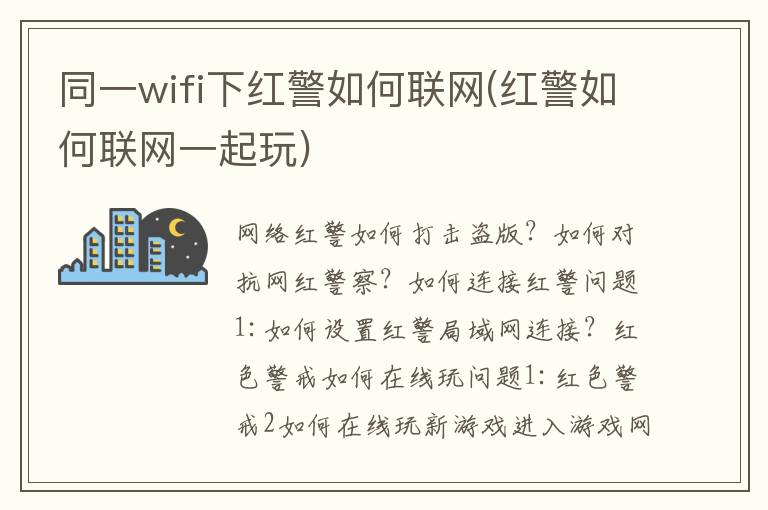 同一wifi下红警如何联网(红警如何联网一起玩)

网络红警如何打击盗版？如何对抗网红警察？如何连接红警问题1：如何设置红警局域网连接？红色警戒如何在线玩问题1：红色警戒2如何在线玩新游戏进入游戏网